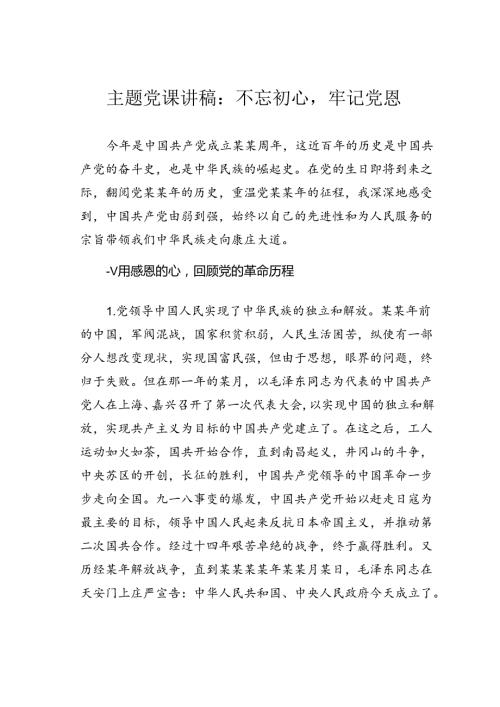 主题党课讲稿：不忘初心，牢记党恩

今年是中国共产党成立某某周年，这近百年的历史是中国共产党的奋斗史，也是中华民族的崛起史。在党的生日即将到来之际，翻阅党某某年的历史，重温党某某年的征程，我深深地感受到，中国共产党由弱到强，始终以自己的先进性和为人民服务的宗旨带领我们中华民族走向康庄大道。

-V用感恩的心，回顾党的革命历程

1.党领导中国人民实现了中华民族的独立和解放。某某年前的中国，军阀混战，国家积贫积弱，人民生活困苦，纵使有一部分人想改变现状，实现国富民强，但由于思想，眼界的问题，终归于失败。但在那一年的某月，以毛泽东同志为代表的中国共产党人在上海、嘉兴召开了第一次代表大会，以实现中国的独立和解放，实现共产主义为目标的中国共产党建立了。在这之后，工人运动如火如荼，国共开始合作，直到南昌起义，井冈山的斗争，中央苏区的开创，长征的胜利，中国共产党领导的中国革命一步步走向全国。九一八事变的爆发，中国共产党开始以赶走日寇为最主要的目标，领导中国人民起来反抗日本帝国主义，并推动第二次国共合作。经过十四年艰苦卓绝的战争，终于赢得胜利。又历经某年解放战争，直到某某某某年某某月某日，毛泽东同志在天安门上庄严宣告：中华人民共和国、中央人民政府今天成立了。